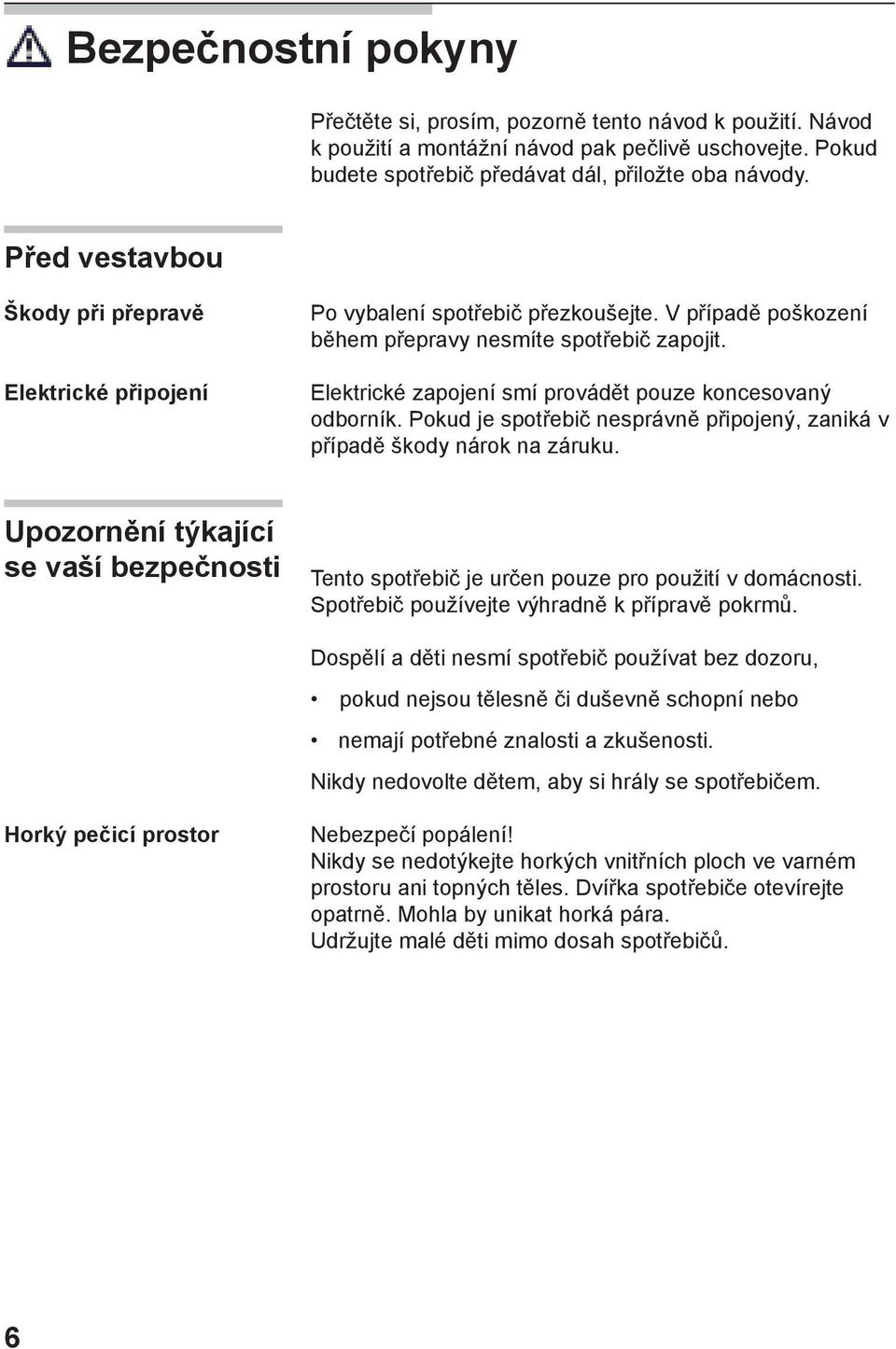 Bezpečnostní pokyny

Přečtěte si, prosím, pozorně tento návod k použití. Návod k použití a montážní návod pak pečlivě uschovejte. Pokud budete spotřebič předávat dál, přiložte oba návody.

Před vestavbou

Škody při přepravě

Po vybalení spotřebič přezkoušejte. V případě poškození během přepravy nesmíte spotřebič zapojit.

Elektrické připojení

Elektrické zapojení smí provádět pouze koncesovaný odborník. Pokud je spotřebič nesprávně připojený, zaniká v případě škody nárok na záruku.

Upozornění týkající se vaší bezpečnosti

Tento spotřebič je určen pouze pro použití v domácnosti. Spotřebič používejte výhradně k přípravě pokrmů.

Dospělí a děti nesmí spotřebič používat bez dozoru,

• pokud nejsou tělesně či duševně schopní nebo

• nemají potřebné znalosti a zkušenosti.

Nikdy nedovolte dětem, aby si hrály se spotřebičem.

Horký pečicí prostor

Nebezpečí popálení!
Nikdy se nedotýkejte horkých vnitřních ploch ve varném prostoru ani topných těles. Dvířka spotřebiče otevírejte opatrně. Mohla by unikat horká pára.
Udržujte malé děti mimo dosah spotřebičů.

6